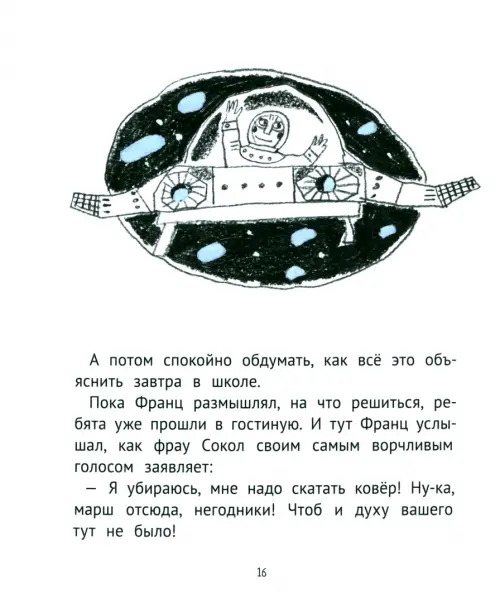 А потом спокойно обдумать, как всё это объяснить завтра в школе.

Пока Франц размышлял, на что решиться, ребята уже прошли в гостиную. И тут Франц услышал, как фрау Сокол своим самым ворчливым голосом заявляет:

— Я убираюсь, мне надо скатать ковёр! Ну-ка, марш отсюда, негодники! Чтоб и духу вашего тут не было!

16